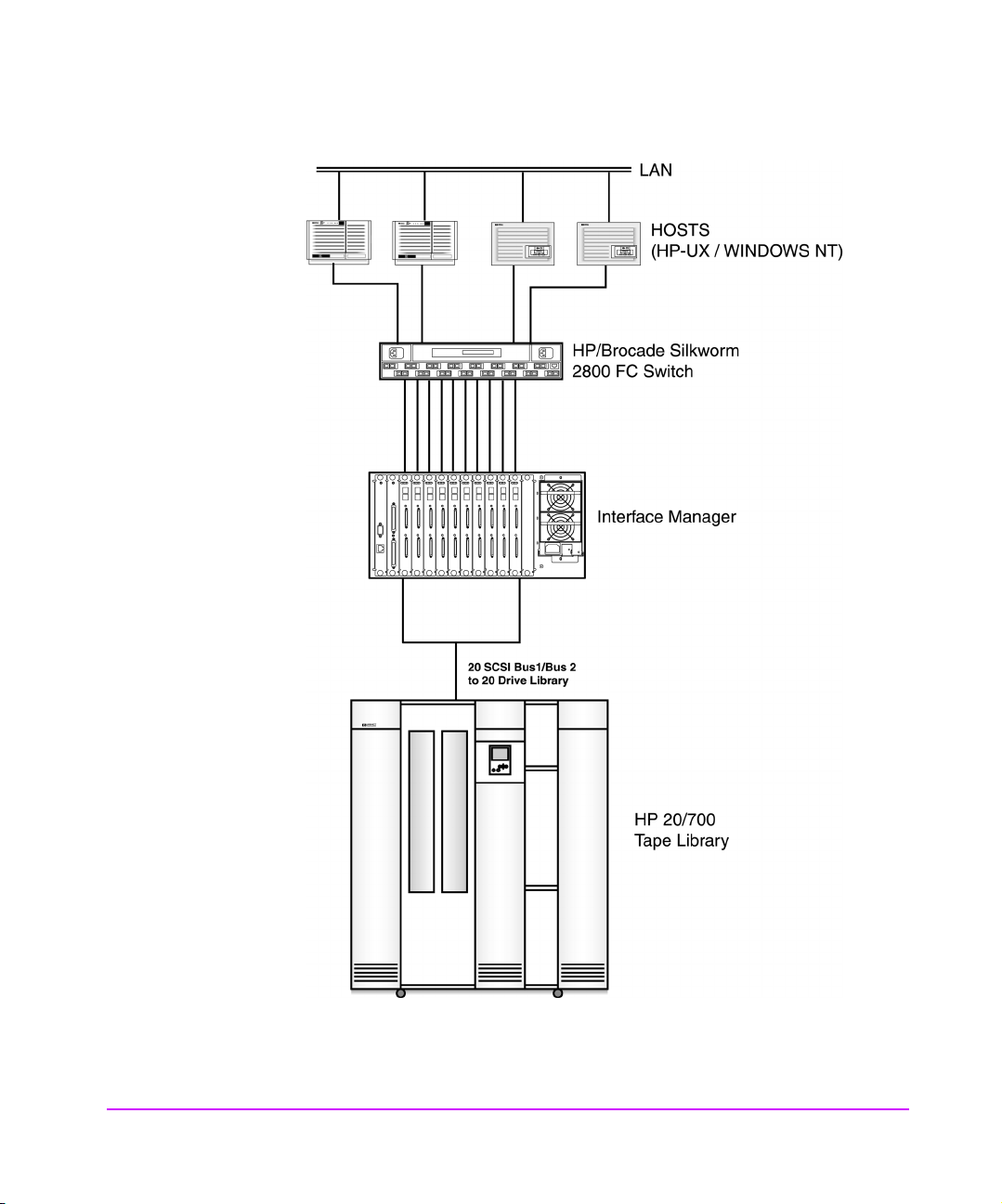 LAN

HOSTS
(HP-UX / WINDOWS NT)

HP/Brocade Silkworm
2800 FC Switch

Interface Manager

20 SCSI Bus1/Bus 2
to 20 Drive Library

HP 20/700
Tape Library